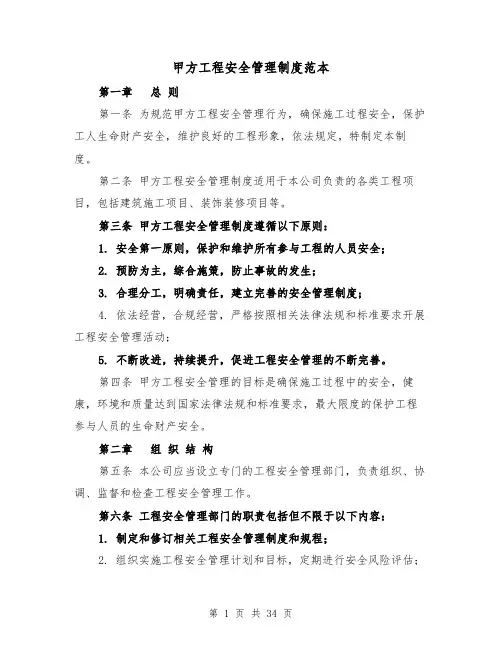 甲方工程安全管理制度范本

第一章　总 则

第一条 为规范甲方工程安全管理行为，确保施工过程安全，保护工人生命财产安全，维护良好的工程形象，依法规定，特制定本制度。

第二条 甲方工程安全管理制度适用于本公司负责的各类工程项目，包括建筑施工项目、装饰装修项目等。

第三条 甲方工程安全管理制度遵循以下原则：

1. 安全第一原则，保护和维护所有参与工程的人员安全；

2. 预防为主，综合施策，防止事故的发生；

3. 合理分工，明确责任，建立完善的安全管理制度；

4. 依法经营，合规经营，严格按照相关法律法规和标准要求开展工程安全管理活动；

5. 不断改进，持续提升，促进工程安全管理的不断完善。

第四条 甲方工程安全管理的目标是确保施工过程中的安全，健康，环境和质量达到国家法律法规和标准要求，最大限度的保护工程参与人员的生命财产安全。

第二章　组 织 结 构

第五条 本公司应当设立专门的工程安全管理部门，负责组织、协调、监督和检查工程安全管理工作。

第六条 工程安全管理部门的职责包括但不限于以下内容：

1. 制定和修订相关工程安全管理制度和规程；

2. 组织实施工程安全管理计划和目标，定期进行安全风险评估；

第 1 页 共 34 页